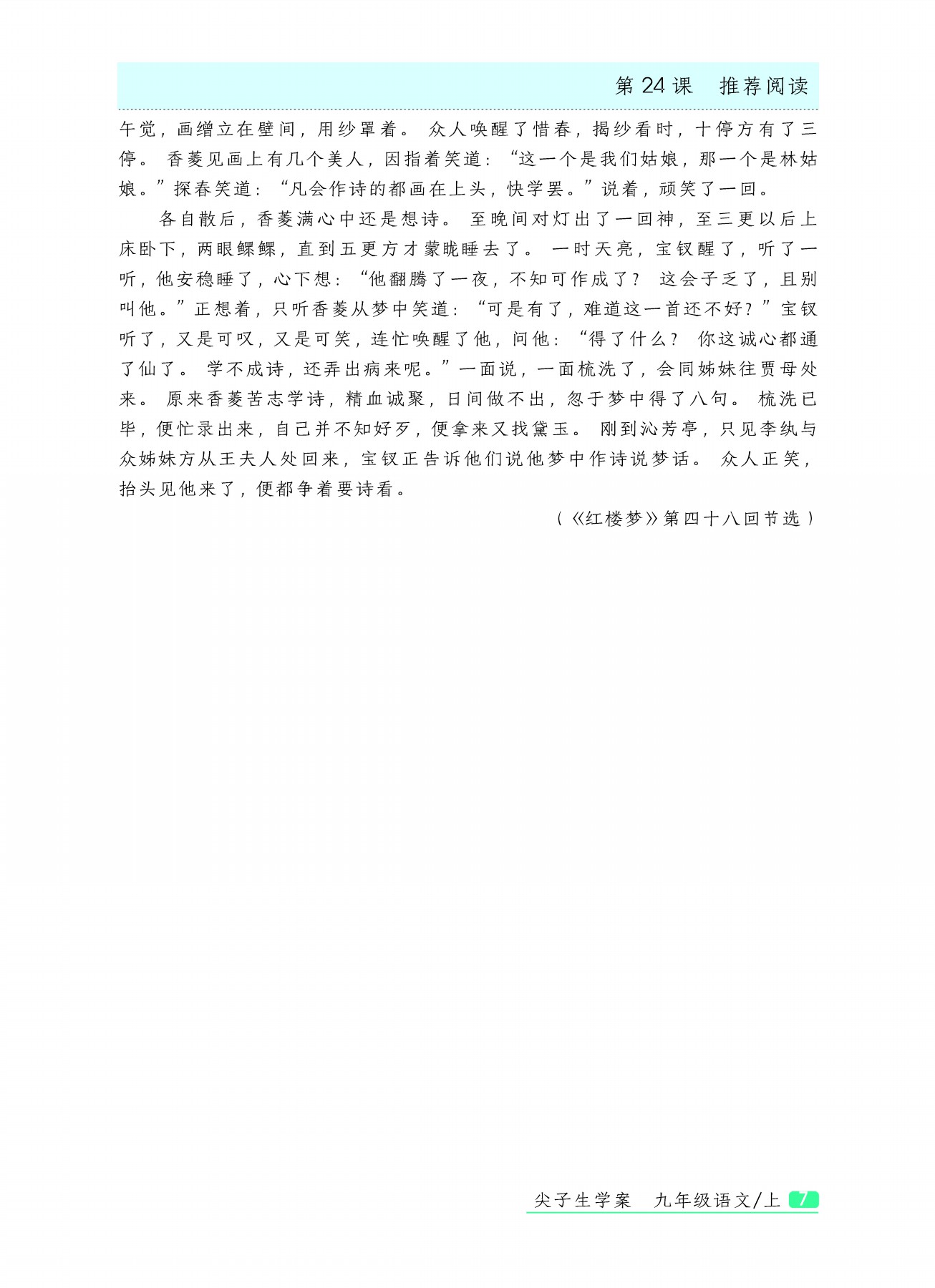 第 24 课　推荐阅读

午觉，画缯立在壁间，用纱罩着。众人唤醒了惜春，揭纱看时，十停方有了三停。香菱见画上有几个美人，因指着笑道：“这一个是我们姑娘，那一个是林姑娘。”探春笑道：“凡会作诗的都画在上头，快学罢。”说着，顽笑了一回。

各自散后，香菱满心中还是想诗。至晚间对灯出了一回神，至三更以后上床卧下，两眼鳏鳏，直到五更方才蒙眬睡去了。一时天亮，宝钗醒了，听了一听，他安稳睡了，心下想：“他翻腾了一夜，不知可作成了？这会子乏了，且别叫他。”正想着，只听香菱从梦中笑道：“可是有了，难道这一首还不好？”宝钗听了，又是可叹，又是可笑，连忙唤醒了他，问他：“得了什么？你这诚心都通了仙了。学不成诗，还弄出病来呢。”一面说，一面梳洗了，会同姊妹往贾母处来。原来香菱苦志学诗，精血诚聚，日间做不出，忽于梦中得了八句。梳洗已毕，便忙录出来，自己并不知好歹，便拿来又找黛玉。刚到沁芳亭，只见李纨与众姊妹方从王夫人处回来，宝钗正告诉他们说他梦中作诗说梦话。众人正笑，抬头见他来了，便都争着要诗看。

（《红楼梦》第四十八回节选）

尖子生学案　九年级语文/上　7